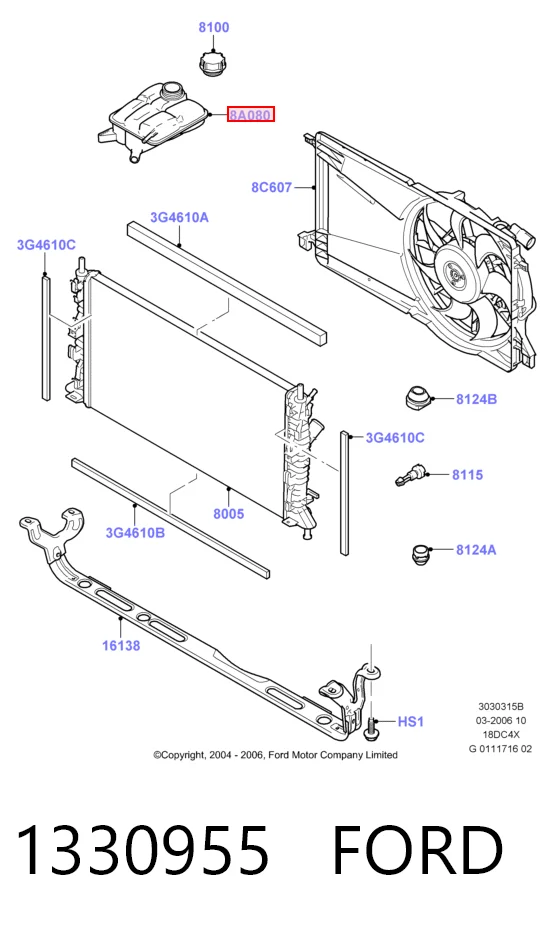 8100

8A080

8C607

3G4610A

3G4610C

8124B

3G4610C

8115

8005

3G4610B

8124A

16138

HS1

3030315B
03-2006 10
18DC4X
G 0111716 02

©Copyright, 2004 - 2006, Ford Motor Company Limited

1330955 FORD